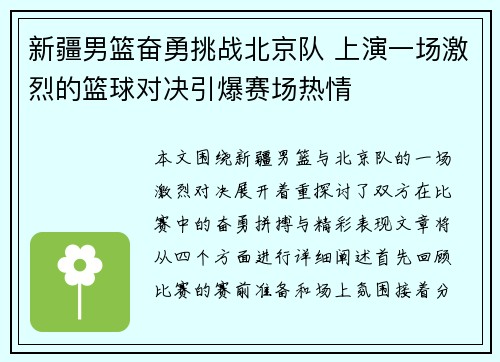 新疆男篮奋勇挑战北京队 上演一场激烈的篮球对决引爆赛场热情

本文围绕新疆男篮与北京队的一场激烈对决展开着重探讨了双方在比赛中的奋勇拼搏与精彩表现文章将从四个方面进行详细阐述首先回顾比赛的赛前准备和场上氛围接着分